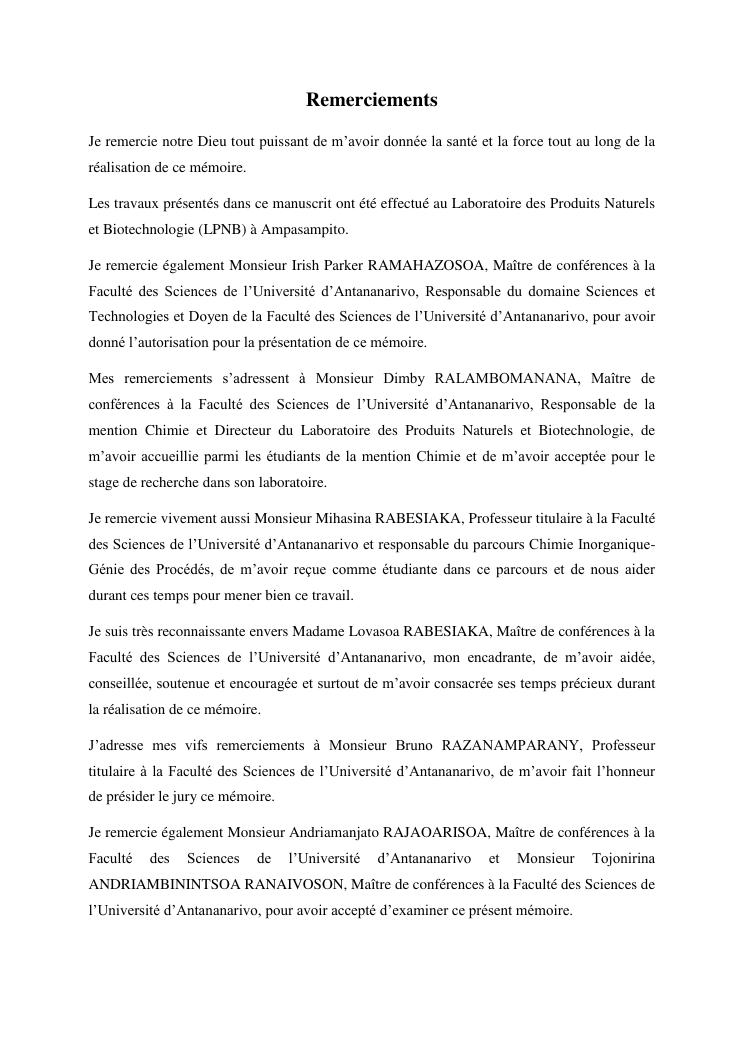 Remerciements

Je remercie notre Dieu tout puissant de m'avoir donnée la santé et la force tout au long de la réalisation de ce mémoire.

Les travaux présentés dans ce manuscrit ont été effectué au Laboratoire des Produits Naturels et Biotechnologie (LPNB) à Ampasampito.

Je remercie également Monsieur Irish Parker RAMAHAZOSOA, Maître de conférences à la Faculté des Sciences de l'Université d'Antananarivo, Responsable du domaine Sciences et Technologies et Doyen de la Faculté des Sciences de l'Université d'Antananarivo, pour avoir donné l'autorisation pour la présentation de ce mémoire.

Mes remerciements s'adressent à Monsieur Dimby RALAMBOMANANA, Maître de conférences à la Faculté des Sciences de l'Université d'Antananarivo, Responsable de la mention Chimie et Directeur du Laboratoire des Produits Naturels et Biotechnologie, de m'avoir accueillie parmi les étudiants de la mention Chimie et de m'avoir acceptée pour le stage de recherche dans son laboratoire.

Je remercie vivement aussi Monsieur Mihasina RABESIAKA, Professeur titulaire à la Faculté des Sciences de l'Université d'Antananarivo et responsable du parcours Chimie Inorganique-Génie des Procédés, de m'avoir reçue comme étudiante dans ce parcours et de nous aider durant ces temps pour mener bien ce travail.

Je suis très reconnaissante envers Madame Lovasoa RABESIAKA, Maître de conférences à la Faculté des Sciences de l'Université d'Antananarivo, mon encadrante, de m'avoir aidée, conseillée, soutenue et encouragée et surtout de m'avoir consacrée ses temps précieux durant la réalisation de ce mémoire.

J'adresse mes vifs remerciements à Monsieur Bruno RAZANAMPARANY, Professeur titulaire à la Faculté des Sciences de l'Université d'Antananarivo, de m'avoir fait l'honneur de présider le jury ce mémoire.

Je remercie également Monsieur Andriamanjato RAJAOARISOA, Maître de conférences à la Faculté des Sciences de l'Université d'Antananarivo et Monsieur Tojonirina ANDRIAMBININTSOA RANAIVOSON, Maître de conférences à la Faculté des Sciences de l'Université d'Antananarivo, pour avoir accepté d'examiner ce présent mémoire.